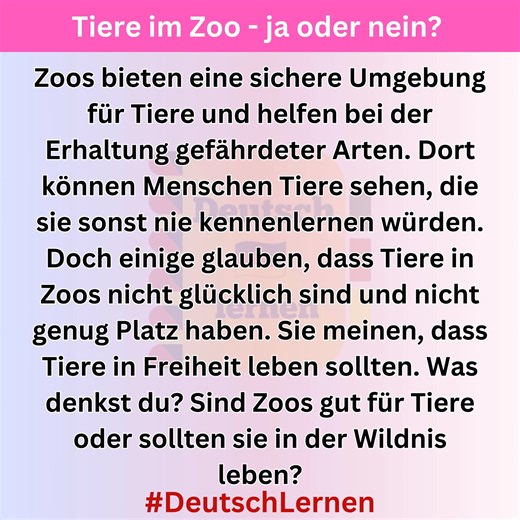 Tiere im Zoo - ja oder nein?

Zoos bieten eine sichere Umgebung für Tiere und helfen bei der Erhaltung gefährdeter Arten. Dort können Menschen Tiere sehen, die sie sonst nie kennenlernen würden. Doch einige glauben, dass Tiere in Zoos nicht glücklich sind und nicht genug Platz haben. Sie meinen, dass Tiere in Freiheit leben sollten. Was denkst du? Sind Zoos gut für Tiere oder sollten sie in der Wildnis leben?

Deutsch lernen

#DeutschLernen